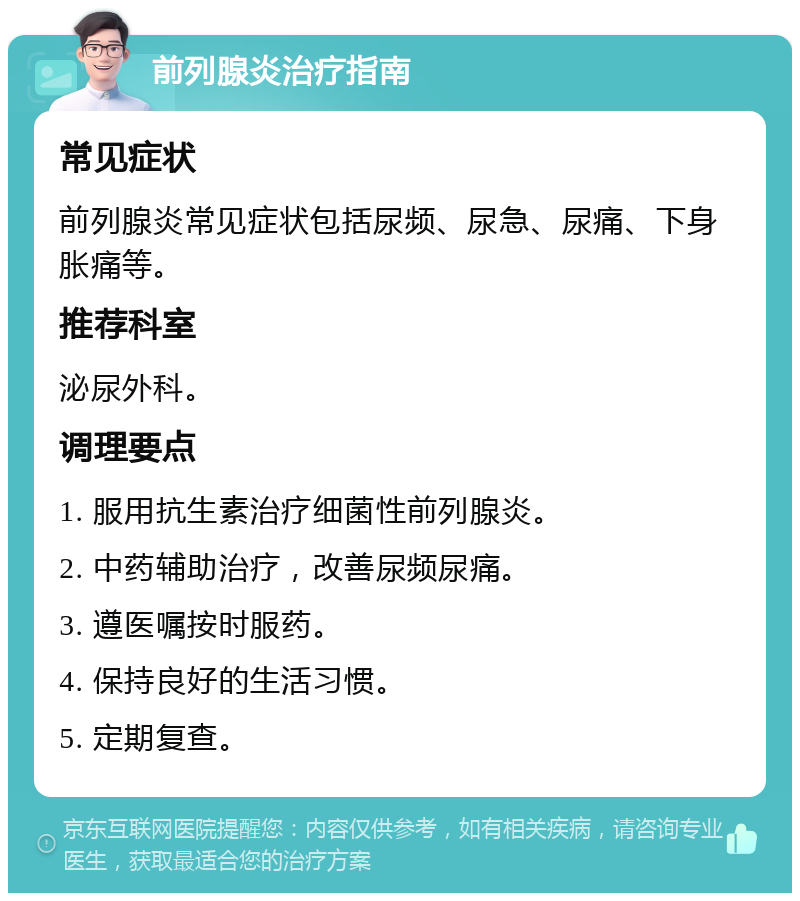 前列腺炎治疗指南

常见症状

前列腺炎常见症状包括尿频、尿急、尿痛、下身胀痛等。

推荐科室

泌尿外科。

调理要点

1. 服用抗生素治疗细菌性前列腺炎。

2. 中药辅助治疗，改善尿频尿痛。

3. 遵医嘱按时服药。

4. 保持良好的生活习惯。

5. 定期复查。

京东互联网医院提醒您：内容仅供参考，如有相关疾病，请咨询专业医生，获取最适合您的治疗方案